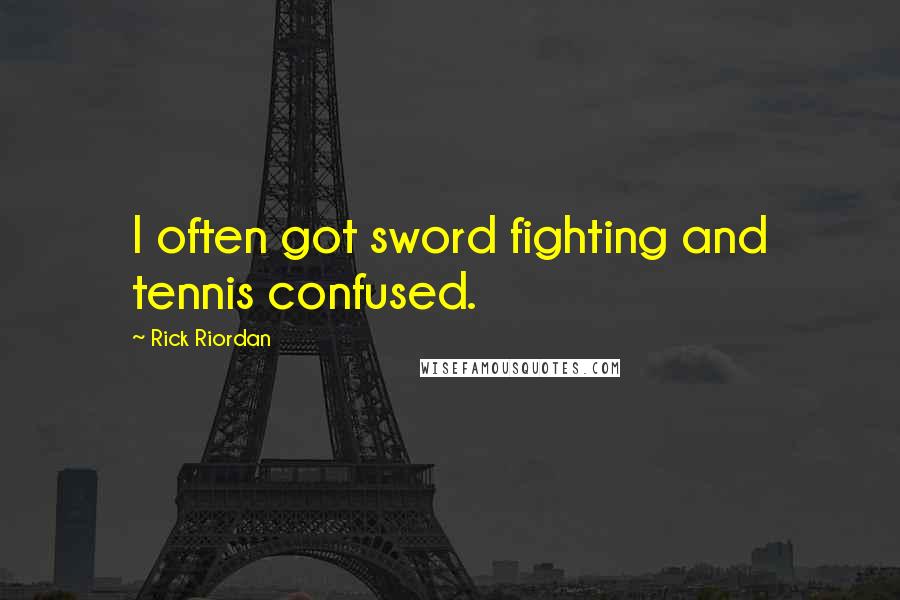 I often got sword fighting and tennis confused.

~ Rick Riordan

WISEFAMOUSQUOTES.COM